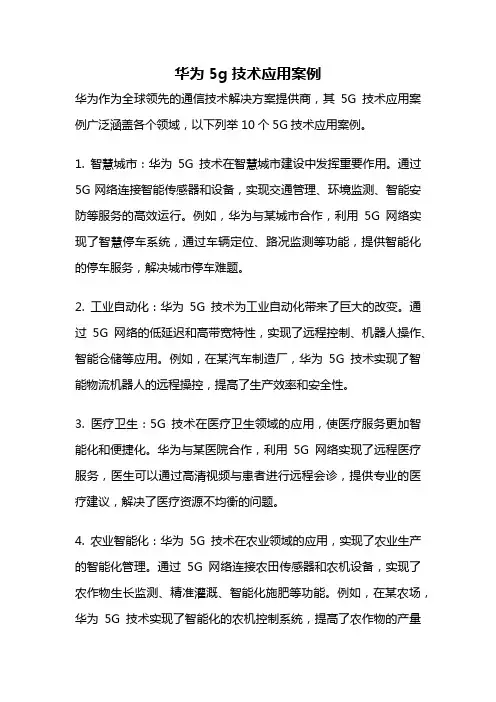 华为 5g 技术应用案例

华为作为全球领先的通信技术解决方案提供商，其 5G 技术应用案例广泛涵盖各个领域，以下列举 10 个 5G 技术应用案例。

1. 智慧城市：华为 5G 技术在智慧城市建设中发挥重要作用。通过 5G 网络连接智能传感器和设备，实现交通管理、环境监测、智能安防等服务的高效运行。例如，华为与某城市合作，利用 5G 网络实现了智慧停车系统，通过车辆定位、路况监测等功能，提供智能化的停车服务，解决城市停车难题。

2. 工业自动化：华为 5G 技术为工业自动化带来了巨大的改变。通过 5G 网络的低延迟和高带宽特性，实现了远程控制、机器人操作、智能仓储等应用。例如，在某汽车制造厂，华为 5G 技术实现了智能物流机器人的远程操控，提高了生产效率和安全性。

3. 医疗卫生：5G 技术在医疗卫生领域的应用，使医疗服务更加智能化和便捷化。华为与某医院合作，利用 5G 网络实现了远程医疗服务，医生可以通过高清视频与患者进行远程会诊，提供专业的医疗建议，解决了医疗资源不均衡的问题。

4. 农业智能化：华为 5G 技术在农业领域的应用，实现了农业生产的智能化管理。通过 5G 网络连接农田传感器和农机设备，实现了农作物生长监测、精准灌溉、智能化施肥等功能。例如，在某农场，华为 5G 技术实现了智能化的农机控制系统，提高了农作物的产量